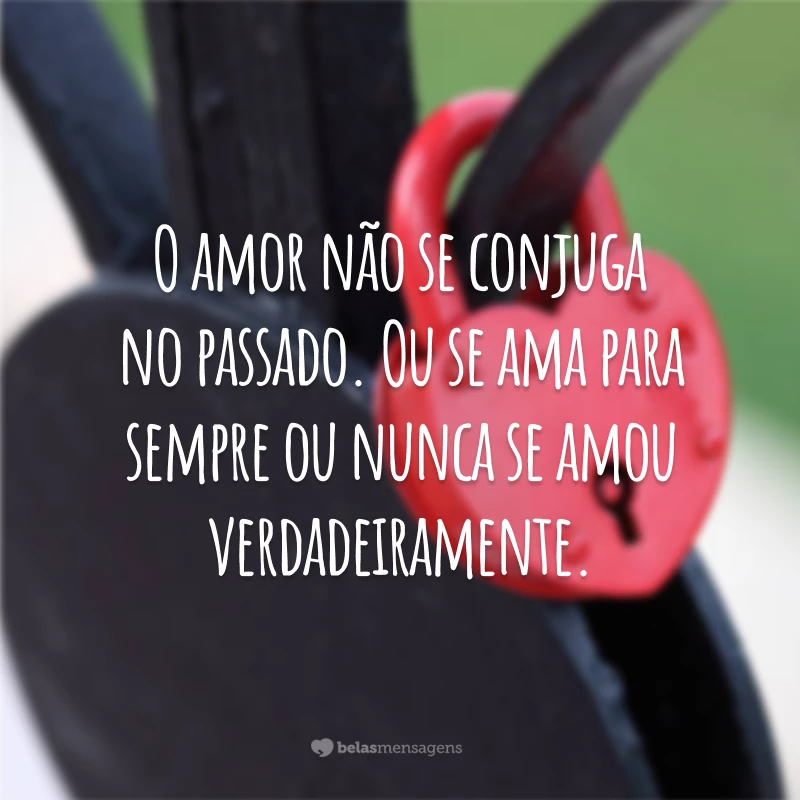 O amor não se conjuga no passado. Ou se ama para sempre ou nunca se amou verdadeiramente.

belasmensagens